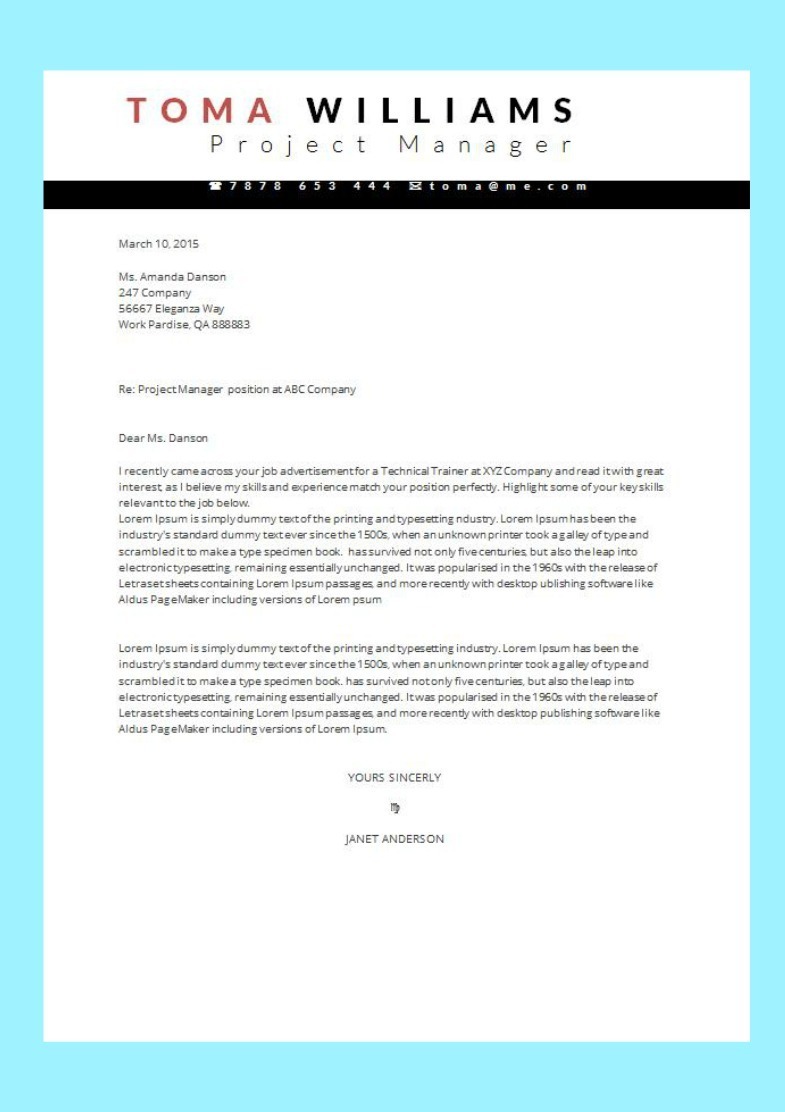 TOMA WILLIAMS
Project Manager

☎ 7878 653 444 ✉ toma@me.com

March 10, 2015

Ms. Amanda Danson
247 Company
56667 Eleganza Way
Work Pardise, QA 888883

Re: Project Manager position at ABC Company

Dear Ms. Danson

I recently came across your job advertisement for a Technical Trainer at XYZ Company and read it with great interest, as I believe my skills and experience match your position perfectly. Highlight some of your key skills relevant to the job below.
Lorem Ipsum is simply dummy text of the printing and typesetting ndustry. Lorem Ipsum has been the industry's standard dummy text ever since the 1500s, when an unknown printer took a galley of type and scrambled it to make a type specimen book. has survived not only five centuries, but also the leap into electronic typesetting, remaining essentially unchanged. It was popularised in the 1960s with the release of Letraset sheets containing Lorem Ipsum passages, and more recently with desktop ublishing software like Aldus PageMaker including versions of Lorem psum

Lorem Ipsum is simply dummy text of the printing and typesetting industry. Lorem Ipsum has been the industry's standard dummy text ever since the 1500s, when an unknown printer took a galley of type and scrambled it to make a type specimen book. has survived not only five centuries, but also the leap into electronic typesetting, remaining essentially unchanged. It was popularised in the 1960s with the release of Letraset sheets containing Lorem Ipsum passages, and more recently with desktop publishing software like Aldus PageMaker including versions of Lorem Ipsum.

YOURS SINCERLY

JANET ANDERSON